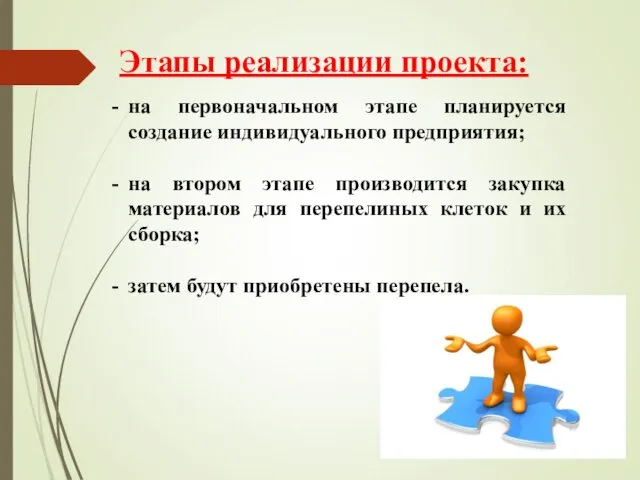 Этапы реализации проекта:

- на первоначальном этапе планируется создание индивидуального предприятия;

- на втором этапе производится закупка материалов для перепелиных клеток и их сборка;

- затем будут приобретены перепела.